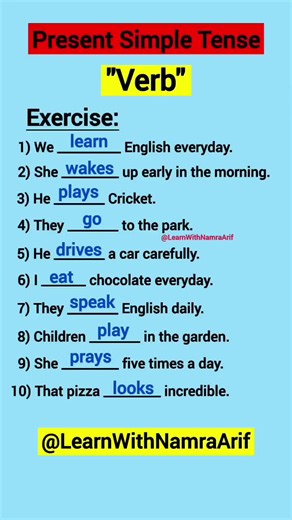 Present Simple Tense

"Verb"

Exercise:

1) We learn English everyday.
2) She wakes up early in the morning.
3) He plays Cricket.
4) They go to the park.
@LearnWithNamraArif
5) He drives a car carefully.
6) I eat chocolate everyday.
7) They speak English daily.
8) Children play in the garden.
9) She prays five times a day.
10) That pizza looks incredible.

@LearnWithNamraArif